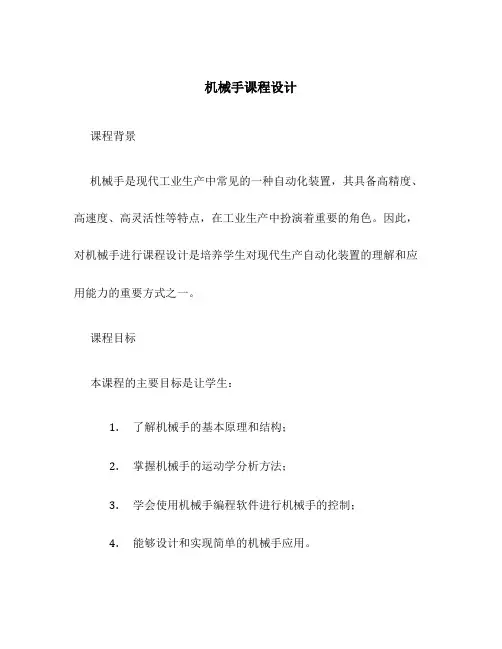 机械手课程设计

课程背景

机械手是现代工业生产中常见的一种自动化装置，其具备高精度、高速度、高灵活性等特点，在工业生产中扮演着重要的角色。因此，对机械手进行课程设计是培养学生对现代生产自动化装置的理解和应用能力的重要方式之一。

课程目标

本课程的主要目标是让学生：

1. 了解机械手的基本原理和结构；

2. 掌握机械手的运动学分析方法；

3. 学会使用机械手编程软件进行机械手的控制；

4. 能够设计和实现简单的机械手应用。